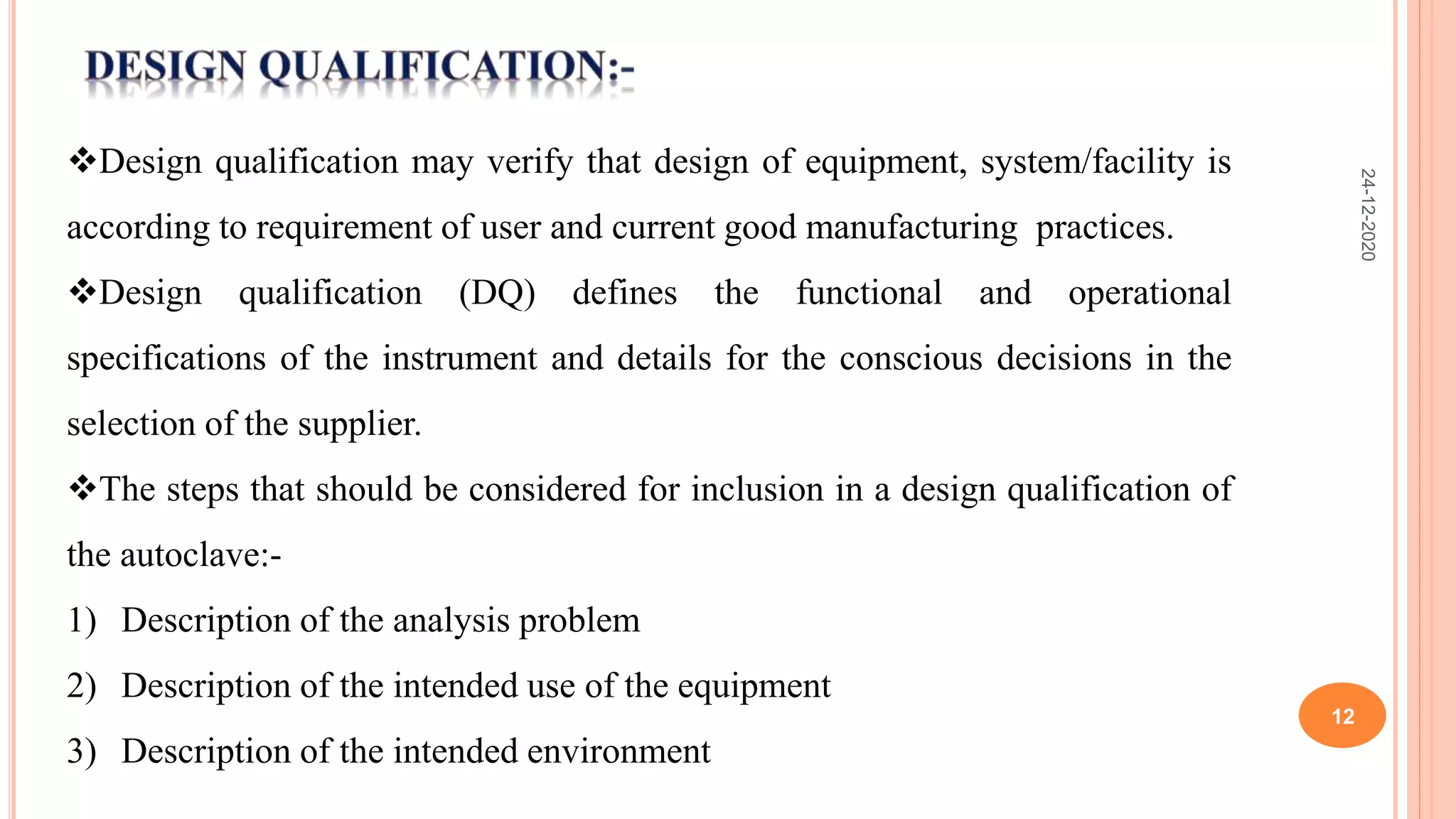 DESIGN QUALIFICATION:-

❖Design qualification may verify that design of equipment, system/facility is according to requirement of user and current good manufacturing practices.

❖Design qualification (DQ) defines the functional and operational specifications of the instrument and details for the conscious decisions in the selection of the supplier.

❖The steps that should be considered for inclusion in a design qualification of the autoclave:-

1) Description of the analysis problem

2) Description of the intended use of the equipment

3) Description of the intended environment

24-12-2020

12